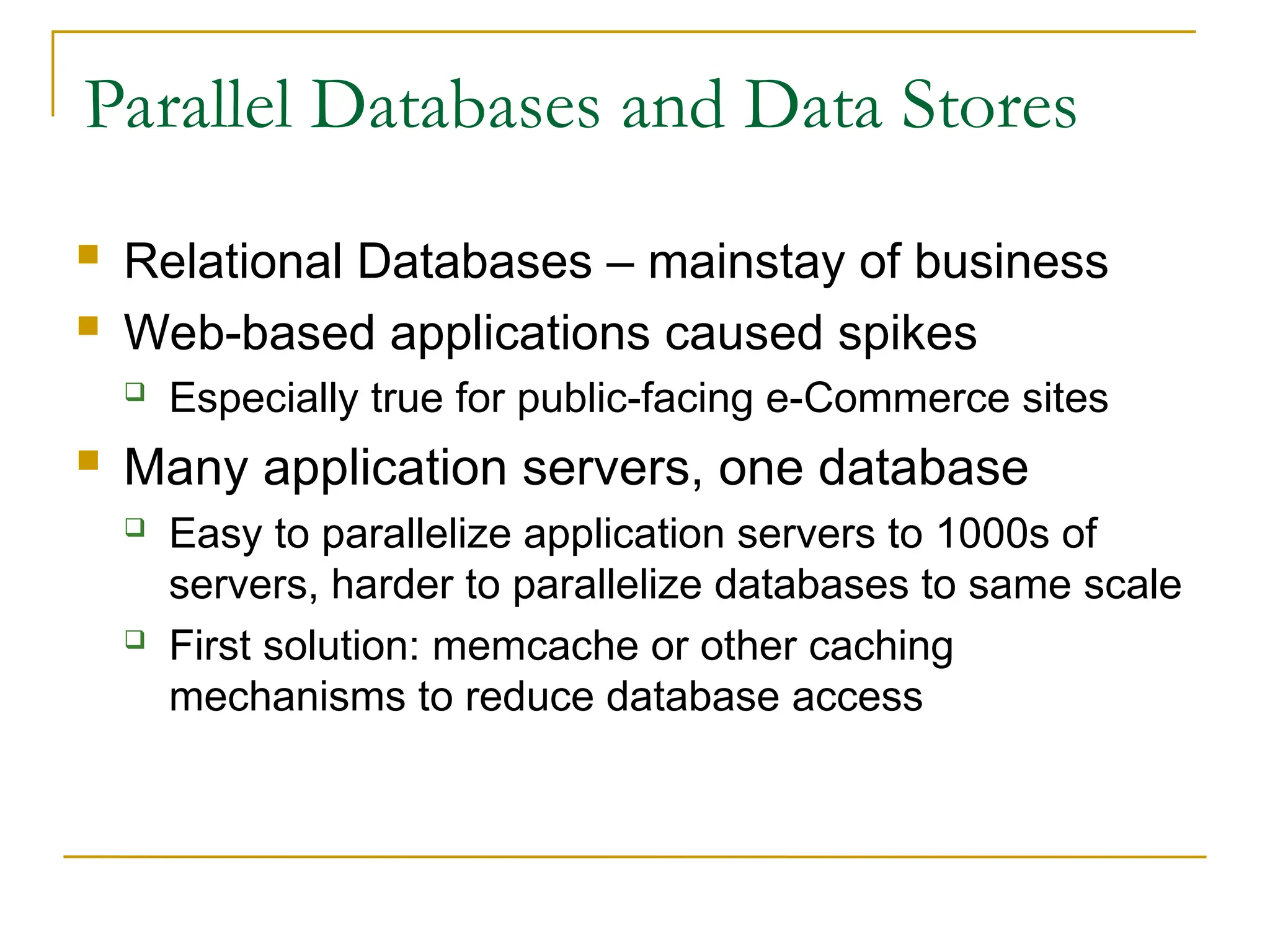 Parallel Databases and Data Stores

- Relational Databases – mainstay of business
- Web-based applications caused spikes
    - Especially true for public-facing e-Commerce sites
- Many application servers, one database
    - Easy to parallelize application servers to 1000s of servers, harder to parallelize databases to same scale
    - First solution: memcache or other caching mechanisms to reduce database access